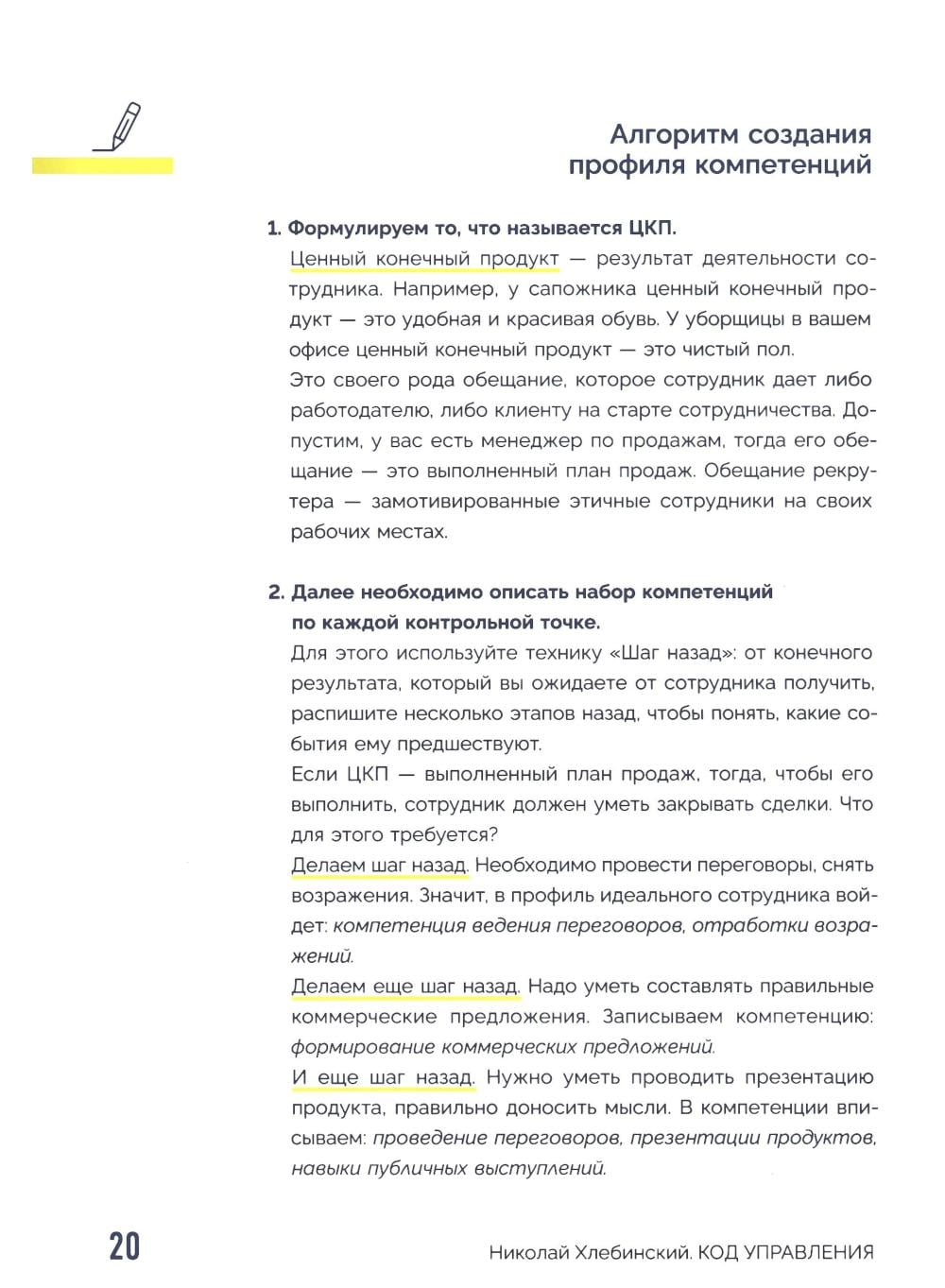 Алгоритм создания профиля компетенций

1. Формулируем то, что называется ЦКП.

Ценный конечный продукт — результат деятельности сотрудника. Например, у сапожника ценный конечный продукт — это удобная и красивая обувь. У уборщицы в вашем офисе ценный конечный продукт — это чистый пол.

Это своего рода обещание, которое сотрудник дает либо работодателю, либо клиенту на старте сотрудничества. Допустим, у вас есть менеджер по продажам, тогда его обещание — это выполненный план продаж. Обещание рекрутера — замотивированные этичные сотрудники на своих рабочих местах.

2. Далее необходимо описать набор компетенций по каждой контрольной точке.

Для этого используйте технику «Шаг назад»: от конечного результата, который вы ожидаете от сотрудника получить, распишите несколько этапов назад, чтобы понять, какие события ему предшествуют.

Если ЦКП — выполненный план продаж, тогда, чтобы его выполнить, сотрудник должен уметь закрывать сделки. Что для этого требуется?

Делаем шаг назад. Необходимо провести переговоры, снять возражения. Значит, в профиль идеального сотрудника войдет: компетенция ведения переговоров, отработки возражений.

Делаем еще шаг назад. Надо уметь составлять правильные коммерческие предложения. Записываем компетенцию: формирование коммерческих предложений.

И еще шаг назад. Нужно уметь проводить презентацию продукта, правильно доносить мысли. В компетенции вписываем: проведение переговоров, презентации продуктов, навыки публичных выступлений.

20

Николай Хлебинский. КОД УПРАВЛЕНИЯ